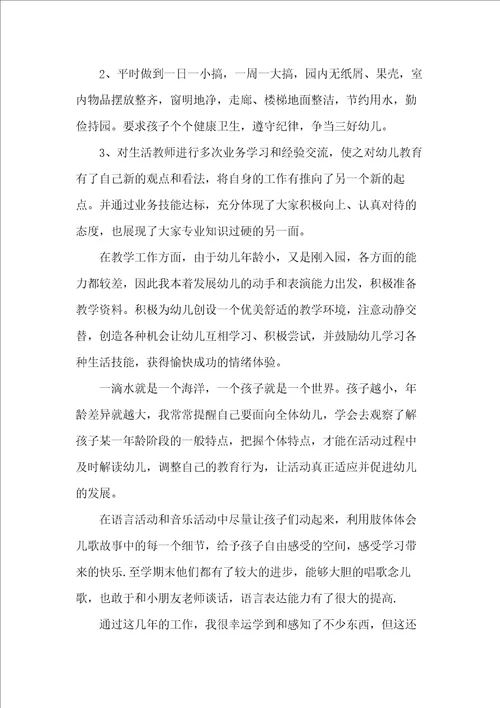 2、平时做到一日一小搞，一周一大搞，园内无纸屑、果壳，室内物品摆放整齐，窗明地净，走廊、楼梯地面整洁，节约用水，勤俭持园。要求孩子个个健康卫生，遵守纪律，争当三好幼儿。

3、对生活教师进行多次业务学习和经验交流，使之对幼儿教育有了自己新的观点和看法，将自身的工作有推向了另一个新的起点。并通过业务技能达标，充分体现了大家积极向上、认真对待的态度，也展现了大家专业知识过硬的另一面。

在教学工作方面，由于幼儿年龄小，又是刚入园，各方面的能力都较差，因此我本着发展幼儿的动手和表演能力出发，积极准备教学资料。积极为幼儿创设一个优美舒适的教学环境，注意动静交替，创造各种机会让幼儿互相学习、积极尝试，并鼓励幼儿学习各种生活技能，获得愉快成功的情绪体验。

一滴水就是一个海洋，一个孩子就是一个世界。孩子越小，年龄差异就越大，我常常提醒自己要面向全体幼儿，学会去观察了解孩子某一年龄阶段的一般特点，把握个体特点，才能在活动过程中及时解读幼儿，调整自己的教育行为，让活动真正适应并促进幼儿的发展。

在语言活动和音乐活动中尽量让孩子们动起来，利用肢体体会儿歌故事中的每一个细节，给予孩子自由感受的空间，感受学习带来的快乐.至学期末他们都有了较大的进步，能够大胆的唱歌念儿歌，也敢于和小朋友老师谈话，语言表达能力有了很大的提高.

通过这几年的工作，我很幸运学到和感知了不少东西，但这还